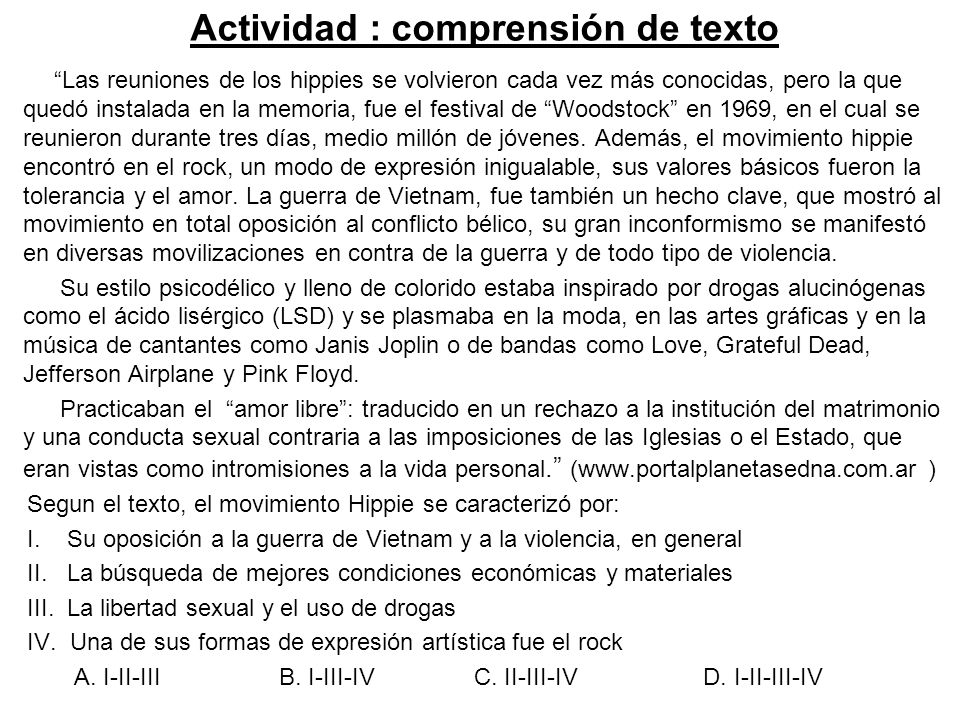 Actividad : comprensión de texto

“Las reuniones de los hippies se volvieron cada vez más conocidas, pero la que quedó instalada en la memoria, fue el festival de “Woodstock” en 1969, en el cual se reunieron durante tres días, medio millón de jóvenes. Además, el movimiento hippie encontró en el rock, un modo de expresión inigualable, sus valores básicos fueron la tolerancia y el amor. La guerra de Vietnam, fue también un hecho clave, que mostró al movimiento en total oposición al conflicto bélico, su gran inconformismo se manifestó en diversas movilizaciones en contra de la guerra y de todo tipo de violencia.

Su estilo psicodélico y lleno de colorido estaba inspirado por drogas alucinógenas como el ácido lisérgico (LSD) y se plasmaba en la moda, en las artes gráficas y en la música de cantantes como Janis Joplin o de bandas como Love, Grateful Dead, Jefferson Airplane y Pink Floyd.

Practicaban el “amor libre”: traducido en un rechazo a la institución del matrimonio y una conducta sexual contraria a las imposiciones de las Iglesias o el Estado, que eran vistas como intromisiones a la vida personal.” (www.portalplanetasedna.com.ar )

Segun el texto, el movimiento Hippie se caracterizó por:

I. Su oposición a la guerra de Vietnam y a la violencia, en general
II. La búsqueda de mejores condiciones económicas y materiales
III. La libertad sexual y el uso de drogas
IV. Una de sus formas de expresión artística fue el rock

A. I-II-III B. I-III-IV C. II-III-IV D. I-II-III-IV